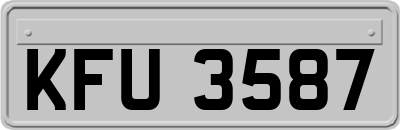 KFU 3587